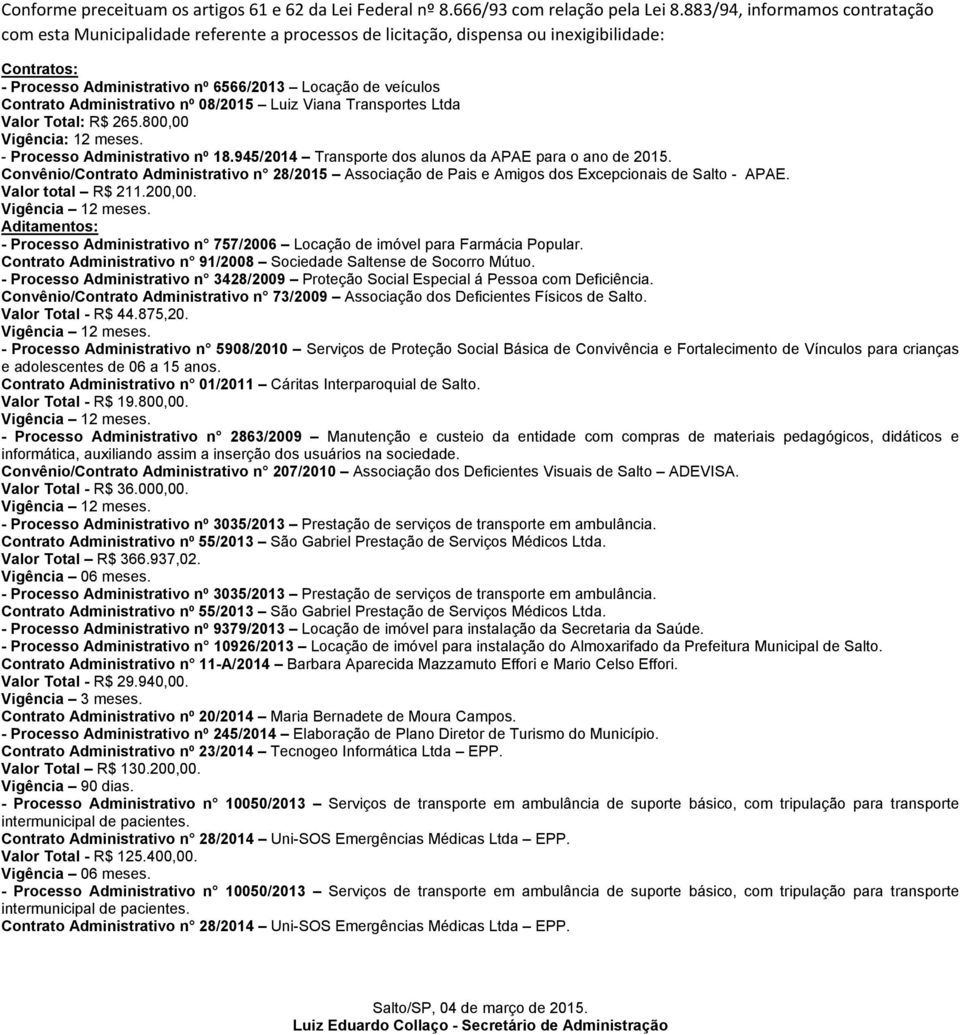 Conforme preceituam os artigos 61 e 62 da Lei Federal nº 8.666/93 com relação pela Lei 8.883/94, informamos contratação com esta Municipalidade referente a processos de licitação, dispensa ou inexigibilidade:

Contratos:
- Processo Administrativo nº 6566/2013 – Locação de veículos
Contrato Administrativo nº 08/2015 – Luiz Viana Transportes Ltda
Valor Total: R$ 265.800,00
Vigência: 12 meses.
- Processo Administrativo nº 18.945/2014 – Transporte dos alunos da APAE para o ano de 2015.
Convênio/Contrato Administrativo n° 28/2015 – Associação de Pais e Amigos dos Excepcionais de Salto - APAE.
Valor total – R$ 211.200,00.
Vigência – 12 meses.
Aditamentos:
- Processo Administrativo n° 757/2006 – Locação de imóvel para Farmácia Popular.
Contrato Administrativo n° 91/2008 – Sociedade Saltense de Socorro Mútuo.
- Processo Administrativo n° 3428/2009 – Proteção Social Especial á Pessoa com Deficiência.
Convênio/Contrato Administrativo n° 73/2009 – Associação dos Deficientes Físicos de Salto.
Valor Total - R$ 44.875,20.
Vigência – 12 meses.
- Processo Administrativo n° 5908/2010 – Serviços de Proteção Social Básica de Convivência e Fortalecimento de Vínculos para crianças e adolescentes de 06 a 15 anos.
Contrato Administrativo n° 01/2011 – Cáritas Interparoquial de Salto.
Valor Total - R$ 19.800,00.
Vigência – 12 meses.
- Processo Administrativo n° 2863/2009 – Manutenção e custeio da entidade com compras de materiais pedagógicos, didáticos e informática, auxiliando assim a inserção dos usuários na sociedade.
Convênio/Contrato Administrativo n° 207/2010 – Associação dos Deficientes Visuais de Salto – ADEVISA.
Valor Total - R$ 36.000,00.
Vigência – 12 meses.
- Processo Administrativo nº 3035/2013 – Prestação de serviços de transporte em ambulância.
Contrato Administrativo nº 55/2013 – São Gabriel Prestação de Serviços Médicos Ltda.
Valor Total – R$ 366.937,02.
Vigência – 06 meses.
- Processo Administrativo nº 3035/2013 – Prestação de serviços de transporte em ambulância.
Contrato Administrativo nº 55/2013 – São Gabriel Prestação de Serviços Médicos Ltda.
- Processo Administrativo nº 9379/2013 – Locação de imóvel para instalação da Secretaria da Saúde.
- Processo Administrativo n° 10926/2013 – Locação de imóvel para instalação do Almoxarifado da Prefeitura Municipal de Salto.
Contrato Administrativo n° 11-A/2014 – Barbara Aparecida Mazzamuto Effori e Mario Celso Effori.
Valor Total - R$ 29.940,00.
Vigência – 3 meses.
Contrato Administrativo nº 20/2014 – Maria Bernadete de Moura Campos.
- Processo Administrativo nº 245/2014 – Elaboração de Plano Diretor de Turismo do Município.
Contrato Administrativo nº 23/2014 – Tecnogeo Informática Ltda – EPP.
Valor Total – R$ 130.200,00.
Vigência – 90 dias.
- Processo Administrativo n° 10050/2013 – Serviços de transporte em ambulância de suporte básico, com tripulação para transporte intermunicipal de pacientes.
Contrato Administrativo n° 28/2014 – Uni-SOS Emergências Médicas Ltda – EPP.
Valor Total - R$ 125.400,00.
Vigência – 06 meses.
- Processo Administrativo n° 10050/2013 – Serviços de transporte em ambulância de suporte básico, com tripulação para transporte intermunicipal de pacientes.
Contrato Administrativo n° 28/2014 – Uni-SOS Emergências Médicas Ltda – EPP.

Salto/SP, 04 de março de 2015.
Luiz Eduardo Collaço - Secretário de Administração